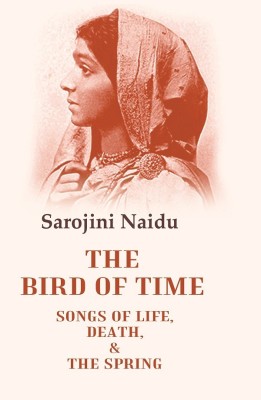 Sarojini Naidu

THE
BIRD OF TIME

SONGS OF LIFE,
DEATH,
&
THE SPRING